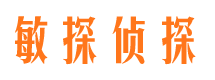 敏探侦探